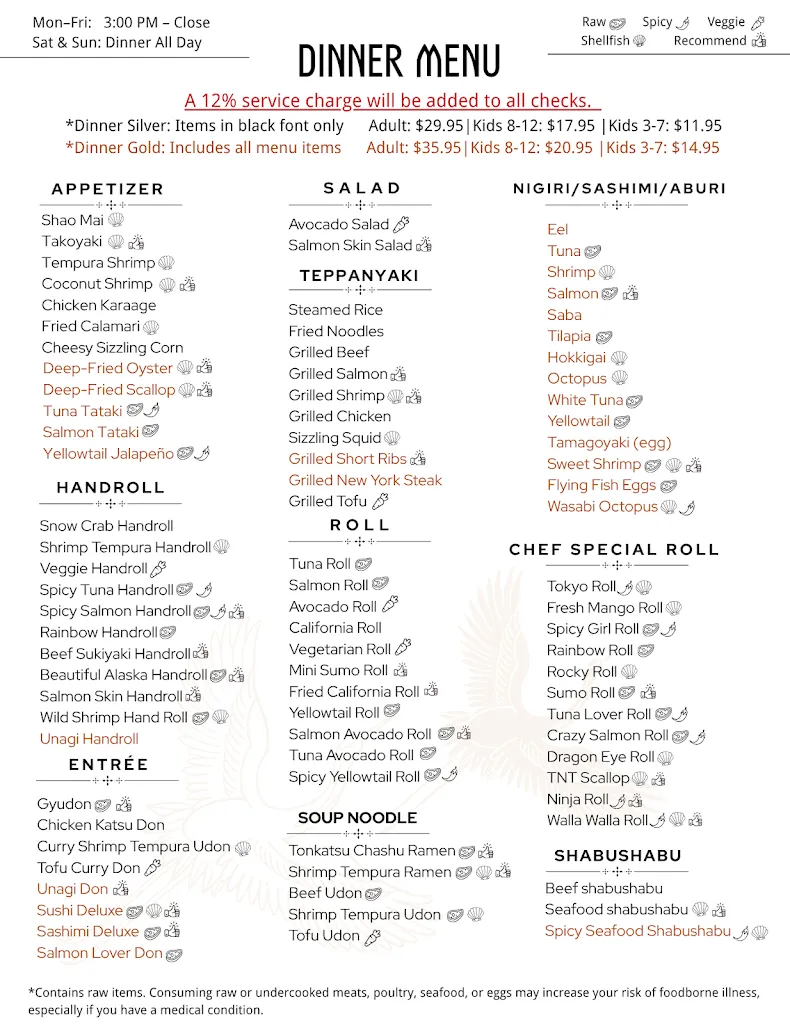 Mon–Fri: 3:00 PM – Close
Sat & Sun: Dinner All Day

Raw Spicy Veggie
Shellfish Recommend

DINNER MENU

A 12% service charge will be added to all checks.

*Dinner Silver: Items in black font only Adult: $29.95|Kids 8-12: $17.95 |Kids 3-7: $11.95
*Dinner Gold: Includes all menu items Adult: $35.95|Kids 8-12: $20.95 |Kids 3-7: $14.95

APPETIZER
Shao Mai
Takoyaki
Tempura Shrimp
Coconut Shrimp
Chicken Karaage
Fried Calamari
Cheesy Sizzling Corn
Deep-Fried Oyster
Deep-Fried Scallop
Tuna Tataki
Salmon Tataki
Yellowtail Jalapeño

HANDROLL
Snow Crab Handroll
Shrimp Tempura Handroll
Veggie Handroll
Spicy Tuna Handroll
Spicy Salmon Handroll
Rainbow Handroll
Beef Sukiyaki Handroll
Beautiful Alaska Handroll
Salmon Skin Handroll
Wild Shrimp Hand Roll
Unagi Handroll

ENTRÉE
Gyudon
Chicken Katsu Don
Curry Shrimp Tempura Udon
Tofu Curry Don
Unagi Don
Sushi Deluxe
Sashimi Deluxe
Salmon Lover Don

SALAD
Avocado Salad
Salmon Skin Salad

TEPPANYAKI
Steamed Rice
Fried Noodles
Grilled Beef
Grilled Salmon
Grilled Shrimp
Grilled Chicken
Sizzling Squid
Grilled Short Ribs
Grilled New York Steak
Grilled Tofu

ROLL
Tuna Roll
Salmon Roll
Avocado Roll
California Roll
Vegetarian Roll
Mini Sumo Roll
Fried California Roll
Yellowtail Roll
Salmon Avocado Roll
Tuna Avocado Roll
Spicy Yellowtail Roll

SOUP NOODLE
Tonkatsu Chashu Ramen
Shrimp Tempura Ramen
Beef Udon
Shrimp Tempura Udon
Tofu Udon

NIGIRI/SASHIMI/ABURI
Eel
Tuna
Shrimp
Salmon
Saba
Tilapia
Hokkigai
Octopus
White Tuna
Yellowtail
Tamagoyaki (egg)
Sweet Shrimp
Flying Fish Eggs
Wasabi Octopus

CHEF SPECIAL ROLL
Tokyo Roll
Fresh Mango Roll
Spicy Girl Roll
Rainbow Roll
Rocky Roll
Sumo Roll
Tuna Lover Roll
Crazy Salmon Roll
Dragon Eye Roll
TNT Scallop
Ninja Roll
Walla Walla Roll

SHABUSHABU
Beef shabushabu
Seafood shabushabu
Spicy Seafood Shabushabu

*Contains raw items. Consuming raw or undercooked meats, poultry, seafood, or eggs may increase your risk of foodborne illness, especially if you have a medical condition.